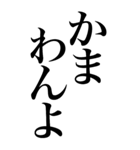 かま
わんよ